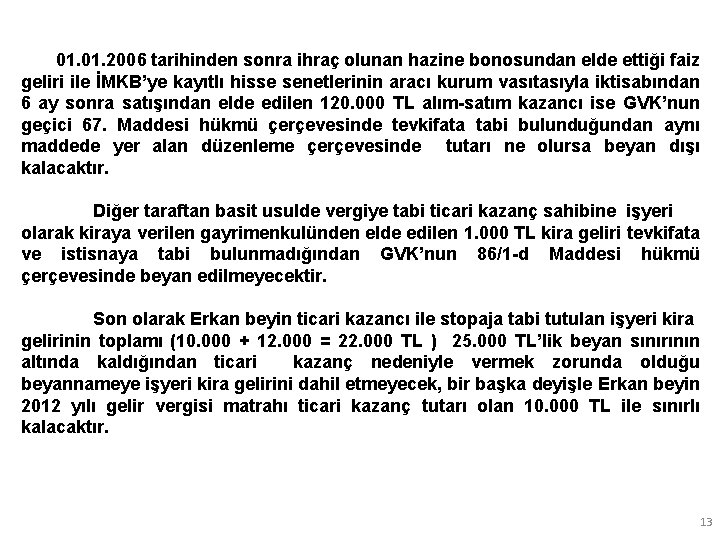 01.01.2006 tarihinden sonra ihraç olunan hazine bonosundan elde ettiği faiz geliri ile İMKB'ye kayıtlı hisse senetlerinin aracı kurum vasıtasıyla iktisabından 6 ay sonra satışından elde edilen 120.000 TL alım-satım kazancı ise GVK'nun geçici 67. Maddesi hükmü çerçevesinde tevkifata tabi bulunduğundan aynı maddede yer alan düzenleme çerçevesinde tutarı ne olursa beyan dışı kalacaktır.

Diğer taraftan basit usulde vergiye tabi ticari kazanç sahibine işyeri olarak kiraya verilen gayrimenkulünden elde edilen 1.000 TL kira geliri tevkifata ve istisnaya tabi bulunmadığından GVK'nun 86/1-d Maddesi hükmü çerçevesinde beyan edilmeyecektir.

Son olarak Erkan beyin ticari kazancı ile stopaja tabi tutulan işyeri kira gelirinin toplamı (10.000 + 12.000 = 22.000 TL ) 25.000 TL'lik beyan sınırının altında kaldığından ticari kazanç nedeniyle vermek zorunda olduğu beyannameye işyeri kira gelirini dahil etmeyecek, bir başka deyişle Erkan beyin 2012 yılı gelir vergisi matrahı ticari kazanç tutarı olan 10.000 TL ile sınırlı kalacaktır.

13